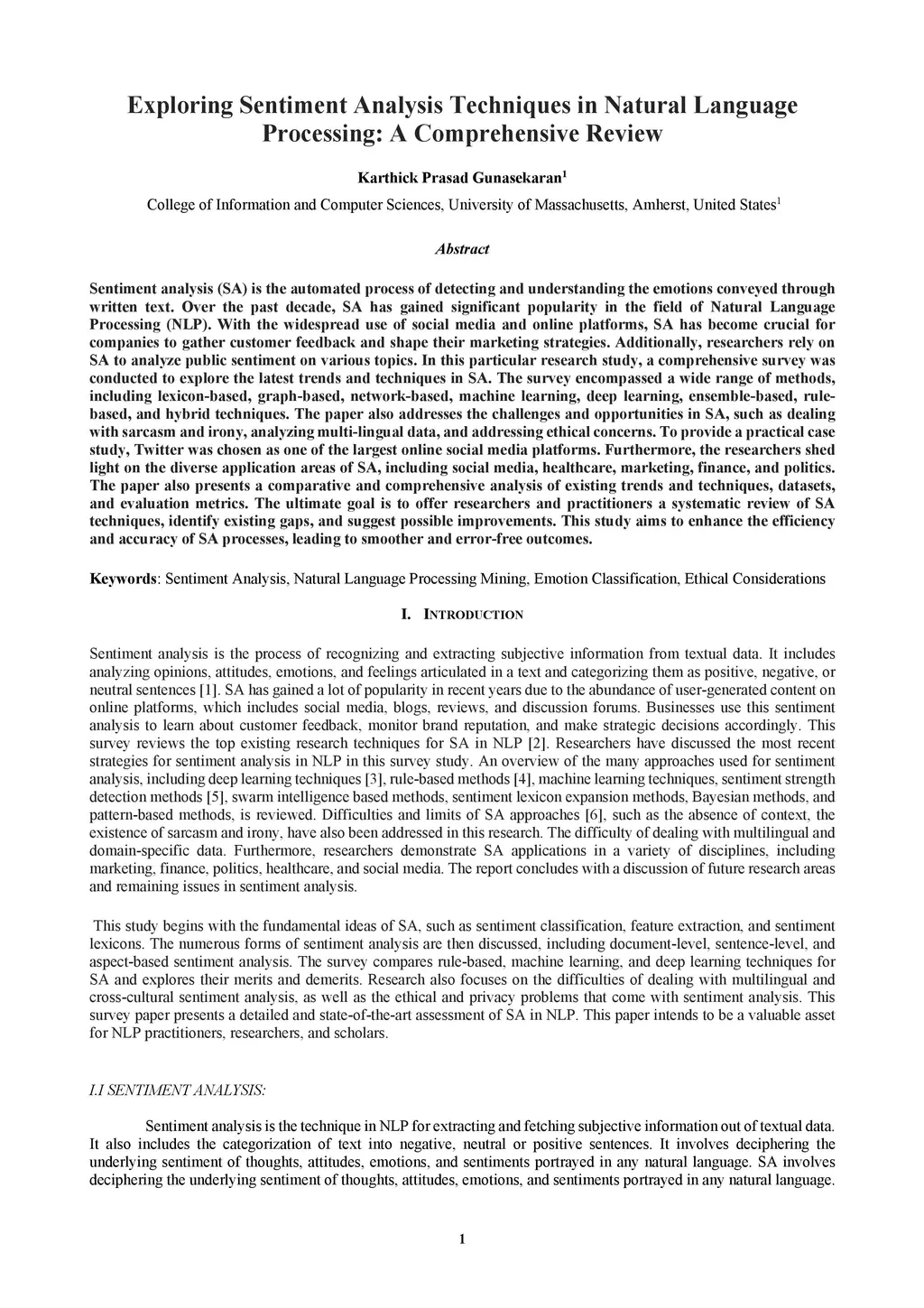 Exploring Sentiment Analysis Techniques in Natural Language Processing: A Comprehensive Review

Karthick Prasad Gunasekaran$^1$

College of Information and Computer Sciences, University of Massachusetts, Amherst, United States$^1$

Abstract

Sentiment analysis (SA) is the automated process of detecting and understanding the emotions conveyed through written text. Over the past decade, SA has gained significant popularity in the field of Natural Language Processing (NLP). With the widespread use of social media and online platforms, SA has become crucial for companies to gather customer feedback and shape their marketing strategies. Additionally, researchers rely on SA to analyze public sentiment on various topics. In this particular research study, a comprehensive survey was conducted to explore the latest trends and techniques in SA. The survey encompassed a wide range of methods, including lexicon-based, graph-based, network-based, machine learning, deep learning, ensemble-based, rule-based, and hybrid techniques. The paper also addresses the challenges and opportunities in SA, such as dealing with sarcasm and irony, analyzing multi-lingual data, and addressing ethical concerns. To provide a practical case study, Twitter was chosen as one of the largest online social media platforms. Furthermore, the researchers shed light on the diverse application areas of SA, including social media, healthcare, marketing, finance, and politics. The paper also presents a comparative and comprehensive analysis of existing trends and techniques, datasets, and evaluation metrics. The ultimate goal is to offer researchers and practitioners a systematic review of SA techniques, identify existing gaps, and suggest possible improvements. This study aims to enhance the efficiency and accuracy of SA processes, leading to smoother and error-free outcomes.

Keywords: Sentiment Analysis, Natural Language Processing Mining, Emotion Classification, Ethical Considerations

I. INTRODUCTION

Sentiment analysis is the process of recognizing and extracting subjective information from textual data. It includes analyzing opinions, attitudes, emotions, and feelings articulated in a text and categorizing them as positive, negative, or neutral sentences [1]. SA has gained a lot of popularity in recent years due to the abundance of user-generated content on online platforms, which includes social media, blogs, reviews, and discussion forums. Businesses use this sentiment analysis to learn about customer feedback, monitor brand reputation, and make strategic decisions accordingly. This survey reviews the top existing research techniques for SA in NLP [2]. Researchers have discussed the most recent strategies for sentiment analysis in NLP in this survey study. An overview of the many approaches used for sentiment analysis, including deep learning techniques [3], rule-based methods [4], machine learning techniques, sentiment strength detection methods [5], swarm intelligence based methods, sentiment lexicon expansion methods, Bayesian methods, and pattern-based methods, is reviewed. Difficulties and limits of SA approaches [6], such as the absence of context, the existence of sarcasm and irony, have also been addressed in this research. The difficulty of dealing with multilingual and domain-specific data. Furthermore, researchers demonstrate SA applications in a variety of disciplines, including marketing, finance, politics, healthcare, and social media. The report concludes with a discussion of future research areas and remaining issues in sentiment analysis.

This study begins with the fundamental ideas of SA, such as sentiment classification, feature extraction, and sentiment lexicons. The numerous forms of sentiment analysis are then discussed, including document-level, sentence-level, and aspect-based sentiment analysis. The survey compares rule-based, machine learning, and deep learning techniques for SA and explores their merits and demerits. Research also focuses on the difficulties of dealing with multilingual and cross-cultural sentiment analysis, as well as the ethical and privacy problems that come with sentiment analysis. This survey paper presents a detailed and state-of-the-art assessment of SA in NLP. This paper intends to be a valuable asset for NLP practitioners, researchers, and scholars.

I.I SENTIMENT ANALYSIS:

Sentiment analysis is the technique in NLP for extracting and fetching subjective information out of textual data. It also includes the categorization of text into negative, neutral or positive sentences. It involves deciphering the underlying sentiment of thoughts, attitudes, emotions, and sentiments portrayed in any natural language. SA involves deciphering the underlying sentiment of thoughts, attitudes, emotions, and sentiments portrayed in any natural language.

1